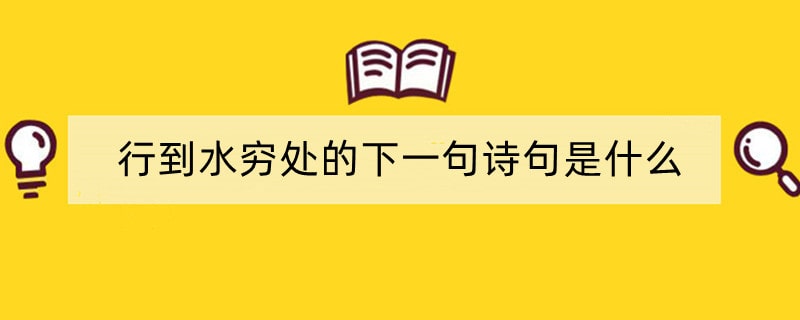 行到水穷处的下一句诗句是什么